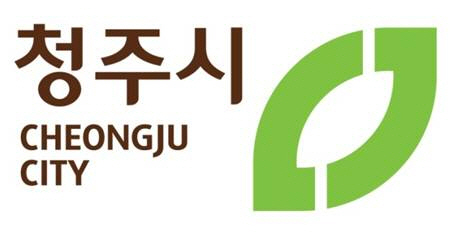 청주시
CHEONGJU
CITY